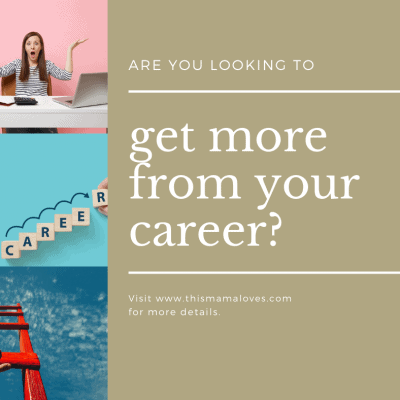 CAREER

ARE YOU LOOKING TO

get more from your career?

Visit www.thismamaloves.com for more details.